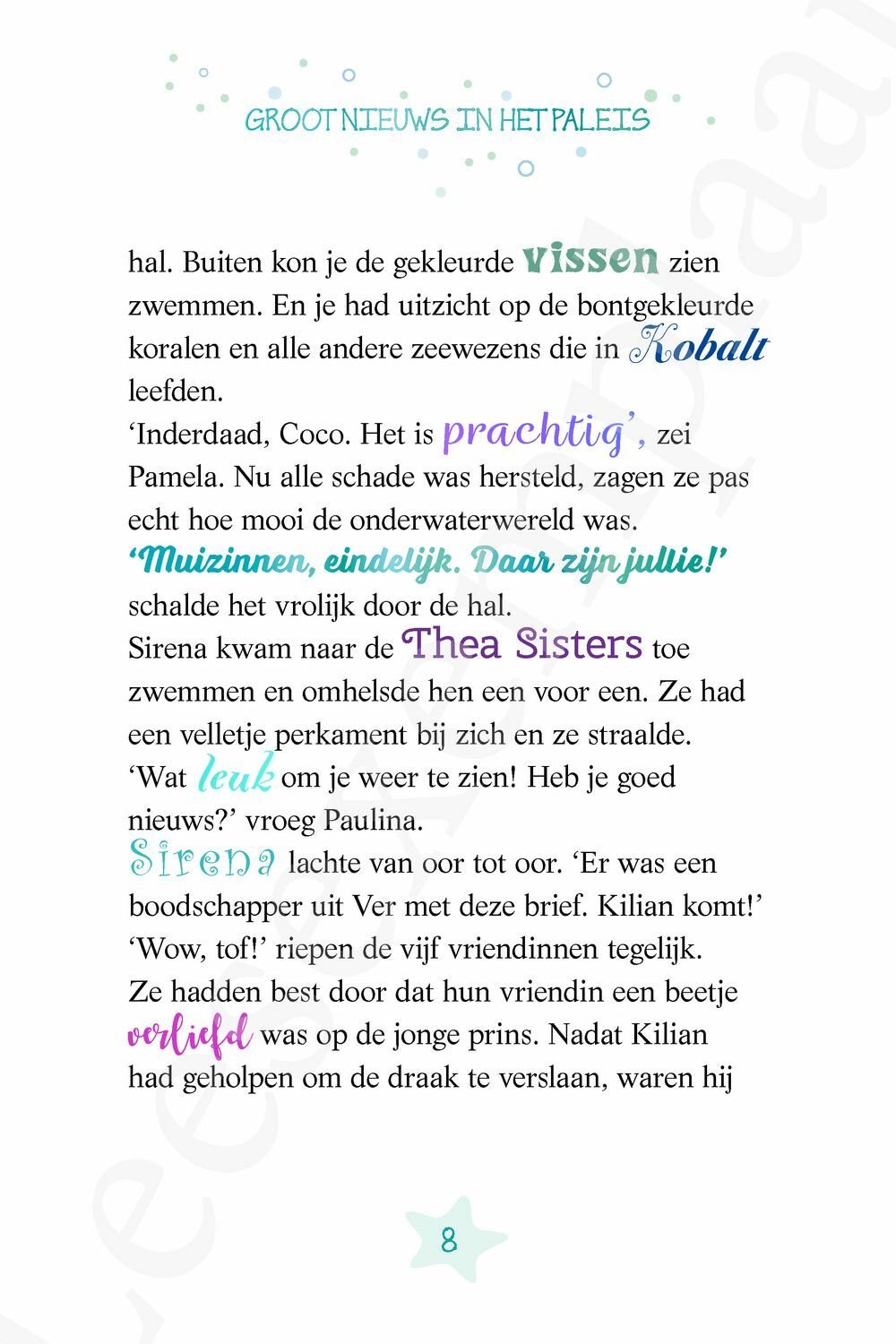 GROOT NIEUWS IN HET PALEIS

hal. Buiten kon je de gekleurde vissen zien zwemmen. En je had uitzicht op de bontgekleurde koralen en alle andere zeewezens die in Kobalt leefden.
'Inderdaad, Coco. Het is prachtig', zei Pamela. Nu alle schade was hersteld, zagen ze pas echt hoe mooi de onderwaterwereld was.
'Muizinnen, eindelijk. Daar zijn jullie!' schalde het vrolijk door de hal.
Sirena kwam naar de Thea Sisters toe zwemmen en omhelsde hen een voor een. Ze had een velletje perkament bij zich en ze straalde.
'Wat leuk om je weer te zien! Heb je goed nieuws?' vroeg Paulina.
Sirena lachte van oor tot oor. 'Er was een boodschapper uit Ver met deze brief. Kilian komt!'
'Wow, tof!' riepen de vijf vriendinnen tegelijk.
Ze hadden best door dat hun vriendin een beetje verliefd was op de jonge prins. Nadat Kilian had geholpen om de draak te verslaan, waren hij

8